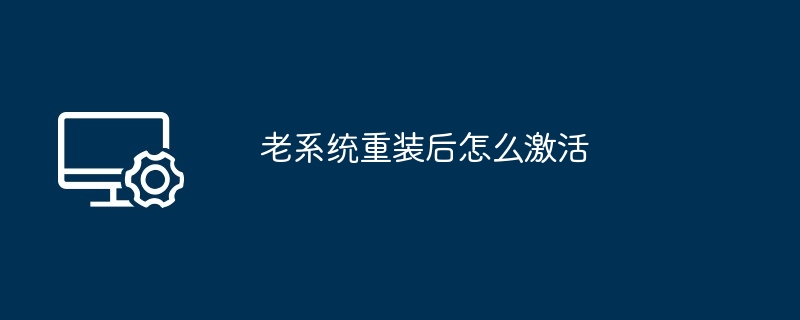 老系统重装后怎么激活